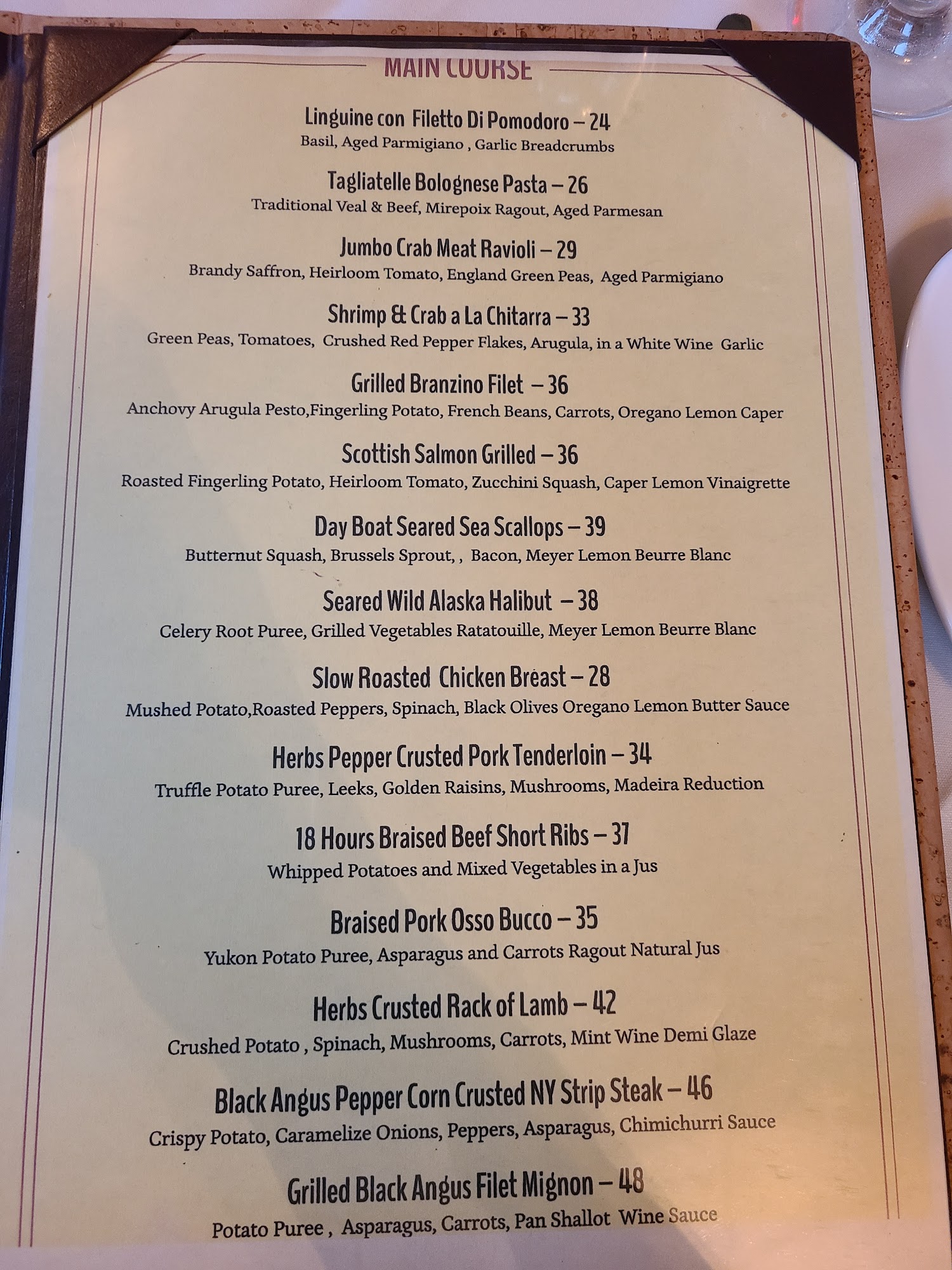 MAIN COURSE

Linguine con Filetto Di Pomodoro – 24
Basil, Aged Parmigiano , Garlic Breadcrumbs

Tagliatelle Bolognese Pasta – 26
Traditional Veal & Beef, Mirepoix Ragout, Aged Parmesan

Jumbo Crab Meat Ravioli – 29
Brandy Saffron, Heirloom Tomato, England Green Peas, Aged Parmigiano

Shrimp & Crab a La Chitarra – 33
Green Peas, Tomatoes, Crushed Red Pepper Flakes, Arugula, in a White Wine Garlic

Grilled Branzino Filet – 36
Anchovy Arugula Pesto,Fingerling Potato, French Beans, Carrots, Oregano Lemon Caper

Scottish Salmon Grilled – 36
Roasted Fingerling Potato, Heirloom Tomato, Zucchini Squash, Caper Lemon Vinaigrette

Day Boat Seared Sea Scallops – 39
Butternut Squash, Brussels Sprout, , Bacon, Meyer Lemon Beurre Blanc

Seared Wild Alaska Halibut – 38
Celery Root Puree, Grilled Vegetables Ratatouille, Meyer Lemon Beurre Blanc

Slow Roasted Chicken Breast – 28
Mushed Potato,Roasted Peppers, Spinach, Black Olives Oregano Lemon Butter Sauce

Herbs Pepper Crusted Pork Tenderloin – 34
Truffle Potato Puree, Leeks, Golden Raisins, Mushrooms, Madeira Reduction

18 Hours Braised Beef Short Ribs – 37
Whipped Potatoes and Mixed Vegetables in a Jus

Braised Pork Osso Bucco – 35
Yukon Potato Puree, Asparagus and Carrots Ragout Natural Jus

Herbs Crusted Rack of Lamb – 42
Crushed Potato , Spinach, Mushrooms, Carrots, Mint Wine Demi Glaze

Black Angus Pepper Corn Crusted NY Strip Steak – 46
Crispy Potato, Caramelize Onions, Peppers, Asparagus, Chimichurri Sauce

Grilled Black Angus Filet Mignon – 48
Potato Puree , Asparagus, Carrots, Pan Shallot Wine Sauce